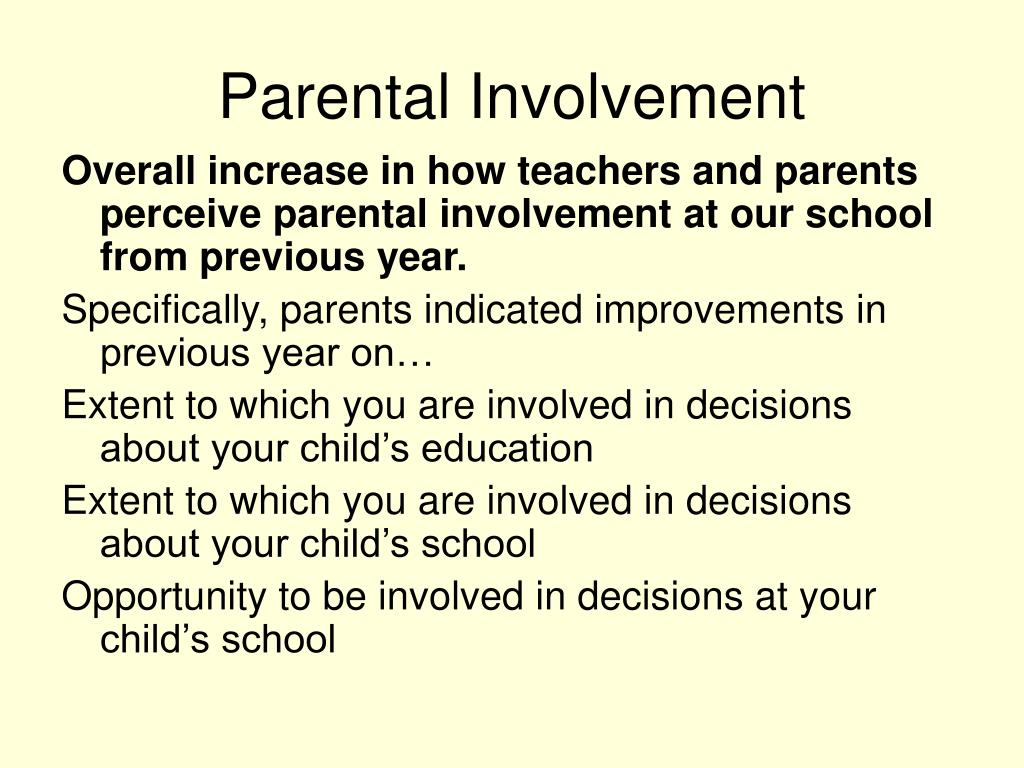 Parental Involvement

Overall increase in how teachers and parents perceive parental involvement at our school from previous year.

Specifically, parents indicated improvements in previous year on…

Extent to which you are involved in decisions about your child’s education

Extent to which you are involved in decisions about your child’s school

Opportunity to be involved in decisions at your child’s school